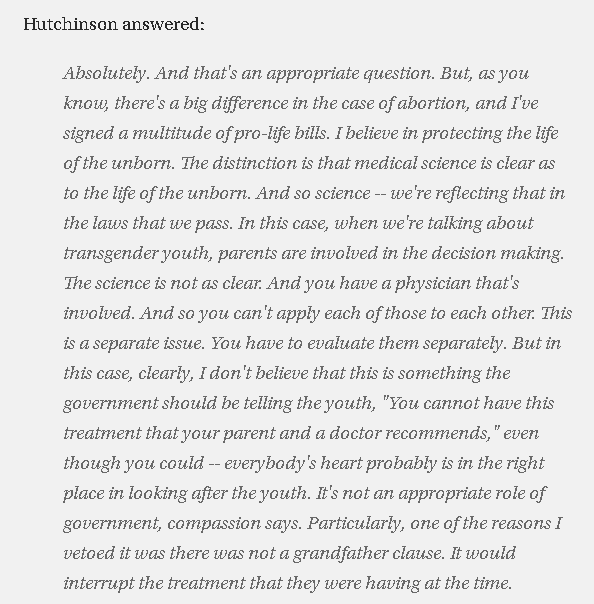 Hutchinson answered:

Absolutely. And that's an appropriate question. But, as you know, there's a big difference in the case of abortion, and I've signed a multitude of pro-life bills. I believe in protecting the life of the unborn. The distinction is that medical science is clear as to the life of the unborn. And so science -- we're reflecting that in the laws that we pass. In this case, when we're talking about transgender youth, parents are involved in the decision making. The science is not as clear. And you have a physician that's involved. And so you can't apply each of those to each other. This is a separate issue. You have to evaluate them separately. But in this case, clearly, I don't believe that this is something the government should be telling the youth, "You cannot have this treatment that your parent and a doctor recommends," even though you could -- everybody's heart probably is in the right place in looking after the youth. It's not an appropriate role of government, compassion says. Particularly, one of the reasons I vetoed it was there was not a grandfather clause. It would interrupt the treatment that they were having at the time.